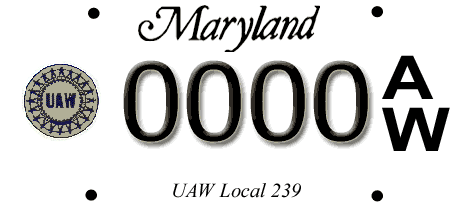 Maryland

UAW

0000 A W

UAW Local 239